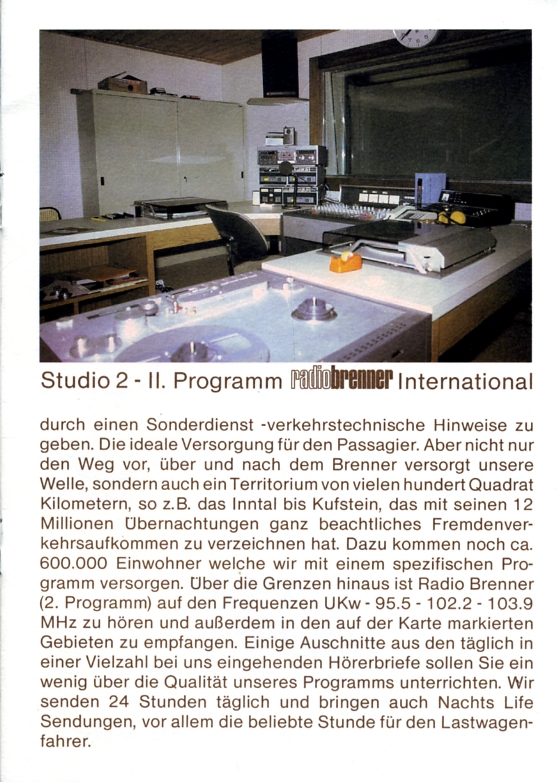 Studio 2 - II. Programm radiobrenner International

durch einen Sonderdienst -verkehrstechnische Hinweise zu geben. Die ideale Versorgung für den Passagier. Aber nicht nur den Weg vor, über und nach dem Brenner versorgt unsere Welle, sondern auch ein Territorium von vielen hundert Quadrat Kilometern, so z.B. das Inntal bis Kufstein, das mit seinen 12 Millionen Übernachtungen ganz beachtliches Fremdenverkehrsaufkommen zu verzeichnen hat. Dazu kommen noch ca. 600.000 Einwohner welche wir mit einem spezifischen Programm versorgen. Über die Grenzen hinaus ist Radio Brenner (2. Programm) auf den Frequenzen UKw - 95.5 - 102.2 - 103.9 MHz zu hören und außerdem in den auf der Karte markierten Gebieten zu empfangen. Einige Auschnitte aus den täglich in einer Vielzahl bei uns eingehenden Hörerbriefe sollen Sie ein wenig über die Qualität unseres Programms unterrichten. Wir senden 24 Stunden täglich und bringen auch Nachts Life Sendungen, vor allem die beliebte Stunde für den Lastwagenfahrer.